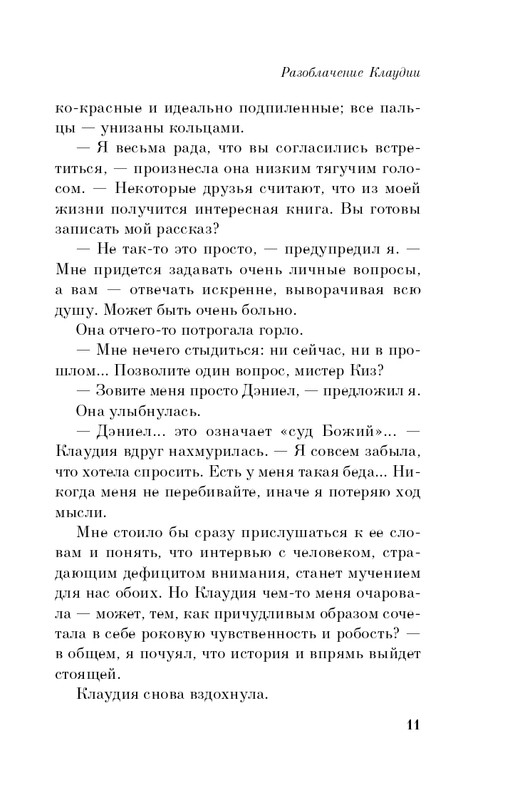 Разоблачение Клаудии

ко-красные и идеально подпиленные; все пальцы — унизаны кольцами.

— Я весьма рада, что вы согласились встретиться, — произнесла она низким тягучим голосом. — Некоторые друзья считают, что из моей жизни получится интересная книга. Вы готовы записать мой рассказ?

— Не так-то это просто, — предупредил я. — Мне придется задавать очень личные вопросы, а вам — отвечать искренне, выворачивая всю душу. Может быть очень больно.

Она отчего-то потрогала горло.

— Мне нечего стыдиться: ни сейчас, ни в прошлом... Позволите один вопрос, мистер Киз?

— Зовите меня просто Дэниел, — предложил я.

Она улыбнулась.

— Дэниел... это означает «суд Божий»... — Клаудия вдруг нахмурилась. — Я совсем забыла, что хотела спросить. Есть у меня такая беда... Никогда меня не перебивайте, иначе я потеряю ход мысли.

Мне стоило бы сразу прислушаться к ее словам и понять, что интервью с человеком, страдающим дефицитом внимания, станет мучением для нас обоих. Но Клаудия чем-то меня очаровала — может, тем, как причудливым образом сочетала в себе роковую чувственность и робость? — в общем, я почуял, что история и впрямь выйдет стоящей.

Клаудия снова вздохнула.

11